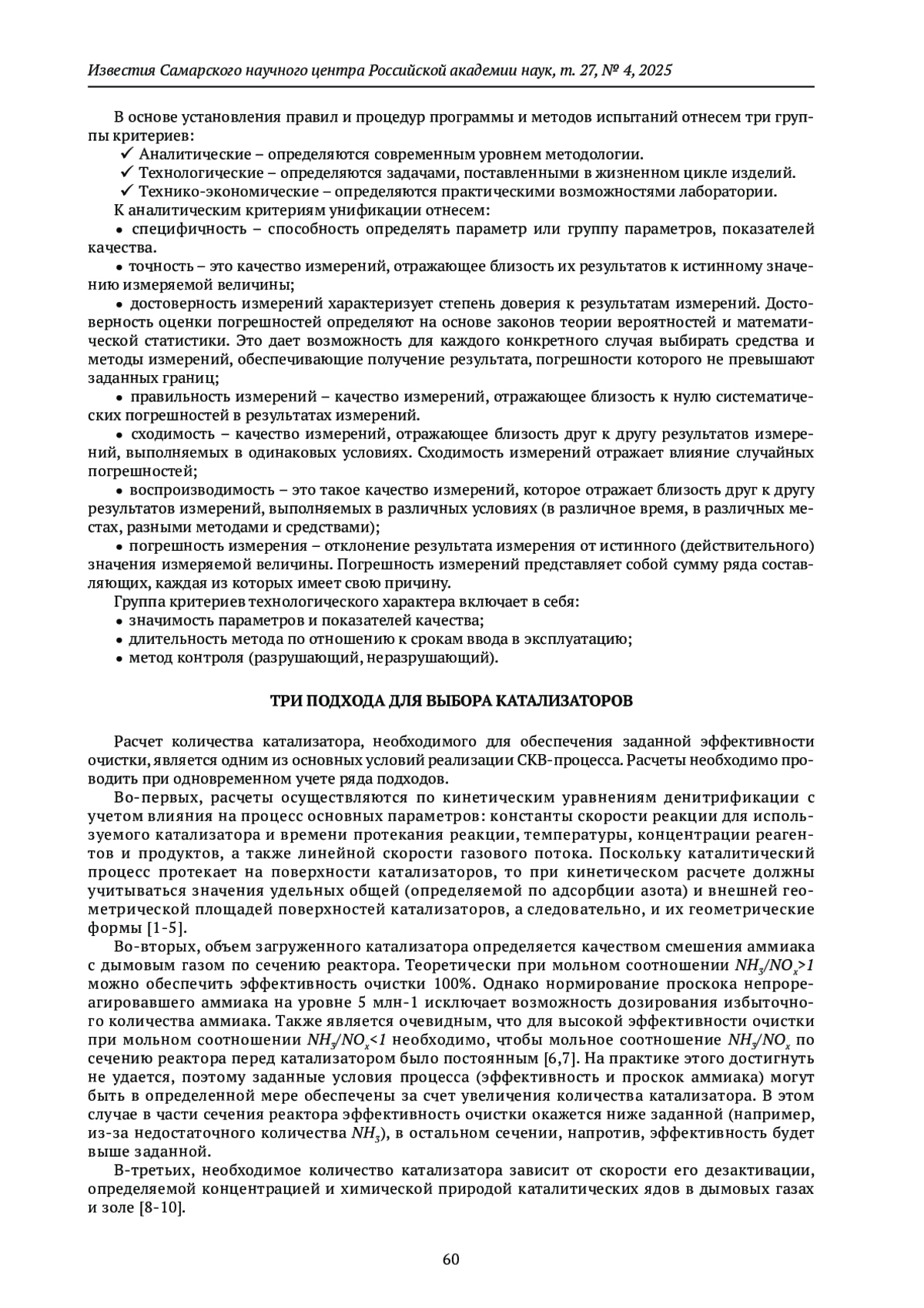 Известия Самарского научного центра Российской академии наук, т. 27, № 4, 2025

В основе установления правил и процедур программы и методов испытаний отнесем три группы критериев:
✓ Аналитические – определяются современным уровнем методологии.
✓ Технологические – определяются задачами, поставленными в жизненном цикле изделий.
✓ Технико-экономические – определяются практическими возможностями лаборатории.
К аналитическим критериям унификации отнесем:
• специфичность – способность определять параметр или группу параметров, показателей качества.
• точность – это качество измерений, отражающее близость их результатов к истинному значению измеряемой величины;
• достоверность измерений характеризует степень доверия к результатам измерений. Достоверность оценки погрешностей определяют на основе законов теории вероятностей и математической статистики. Это дает возможность для каждого конкретного случая выбирать средства и методы измерений, обеспечивающие получение результата, погрешности которого не превышают заданных границ;
• правильность измерений – качество измерений, отражающее близость к нулю систематических погрешностей в результатах измерений.
• сходимость – качество измерений, отражающее близость друг к другу результатов измерений, выполняемых в одинаковых условиях. Сходимость измерений отражает влияние случайных погрешностей;
• воспроизводимость – это такое качество измерений, которое отражает близость друг к другу результатов измерений, выполняемых в различных условиях (в различное время, в различных местах, разными методами и средствами);
• погрешность измерения – отклонение результата измерения от истинного (действительного) значения измеряемой величины. Погрешность измерений представляет собой сумму ряда составляющих, каждая из которых имеет свою причину.
Группа критериев технологического характера включает в себя:
• значимость параметров и показателей качества;
• длительность метода по отношению к срокам ввода в эксплуатацию;
• метод контроля (разрушающий, неразрушающий).

ТРИ ПОДХОДА ДЛЯ ВЫБОРА КАТАЛИЗАТОРОВ

Расчет количества катализатора, необходимого для обеспечения заданной эффективности очистки, является одним из основных условий реализации СКВ-процесса. Расчеты необходимо проводить при одновременном учете ряда подходов.
Во-первых, расчеты осуществляются по кинетическим уравнениям денитрификации с учетом влияния на процесс основных параметров: константы скорости реакции для используемого катализатора и времени протекания реакции, температуры, концентрации реагентов и продуктов, а также линейной скорости газового потока. Поскольку каталитический процесс протекает на поверхности катализаторов, то при кинетическом расчете должны учитываться значения удельных общей (определяемой по адсорбции азота) и внешней геометрической площадей поверхностей катализаторов, а следовательно, и их геометрические формы [1-5].
Во-вторых, объем загруженного катализатора определяется качеством смешения аммиака с дымовым газом по сечению реактора. Теоретически при мольном соотношении $NH_3/NO_x>1$ можно обеспечить эффективность очистки 100%. Однако нормирование проскока непрореагировавшего аммиака на уровне 5 млн-1 исключает возможность дозирования избыточного количества аммиака. Также является очевидным, что для высокой эффективности очистки при мольном соотношении $NH_3/NO_x<1$ необходимо, чтобы мольное соотношение $NH_3/NO_x$ по сечению реактора перед катализатором было постоянным [6,7]. На практике этого достигнуть не удается, поэтому заданные условия процесса (эффективность и проскок аммиака) могут быть в определенной мере обеспечены за счет увеличения количества катализатора. В этом случае в части сечения реактора эффективность очистки окажется ниже заданной (например, из-за недостаточного количества $NH_3$), в остальном сечении, напротив, эффективность будет выше заданной.
В-третьих, необходимое количество катализатора зависит от скорости его дезактивации, определяемой концентрацией и химической природой каталитических ядов в дымовых газах и золе [8-10].

60